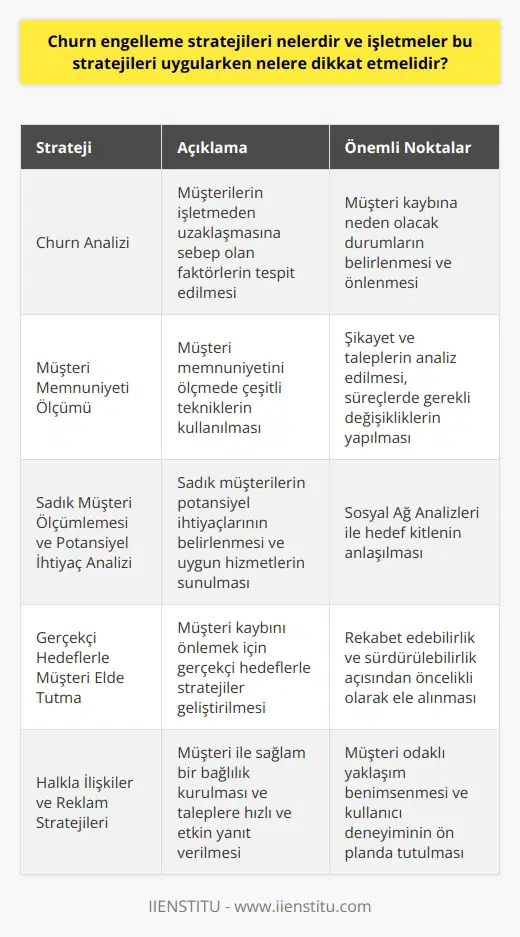 Churn engelleme stratejileri nelerdir ve işletmeler bu stratejileri uygularken nelere dikkat etmelidir?

| Strateji | Açıklama | Önemli Noktalar |
|---|---|---|
| Churn Analizi | Müşterilerin işletmeden uzaklaşmasına sebep olan faktörlerin tespit edilmesi | Müşteri kaybına neden olacak durumların belirlenmesi ve önlenmesi |
| Müşteri Memnuniyeti Ölçümü | Müşteri memnuniyetini ölçmede çeşitli tekniklerin kullanılması | Şikayet ve taleplerin analiz edilmesi, süreçlerde gerekli değişikliklerin yapılması |
| Sadık Müşteri Ölçümlemesi ve Potansiyel İhtiyaç Analizi | Sadık müşterilerin potansiyel ihtiyaçlarının belirlenmesi ve uygun hizmetlerin sunulması | Sosyal Ağ Analizleri ile hedef kitlenin anlaşılması |
| Gerçekçi Hedeflerle Müşteri Elde Tutma | Müşteri kaybını önlemek için gerçekçi hedeflerle stratejiler geliştirilmesi | Rekabet edebilirlik ve sürdürülebilirlik açısından öncelikli olarak ele alınması |
| Halkla İlişkiler ve Reklam Stratejileri | Müşteri ile sağlam bir bağlılık kurulması ve taleplere hızlı ve etkin yanıt verilmesi | Müşteri odaklı yaklaşım benimsenmesi ve kullanıcı deneyiminin ön planda tutulması |

IIENSTITU - www.iienstitu.com